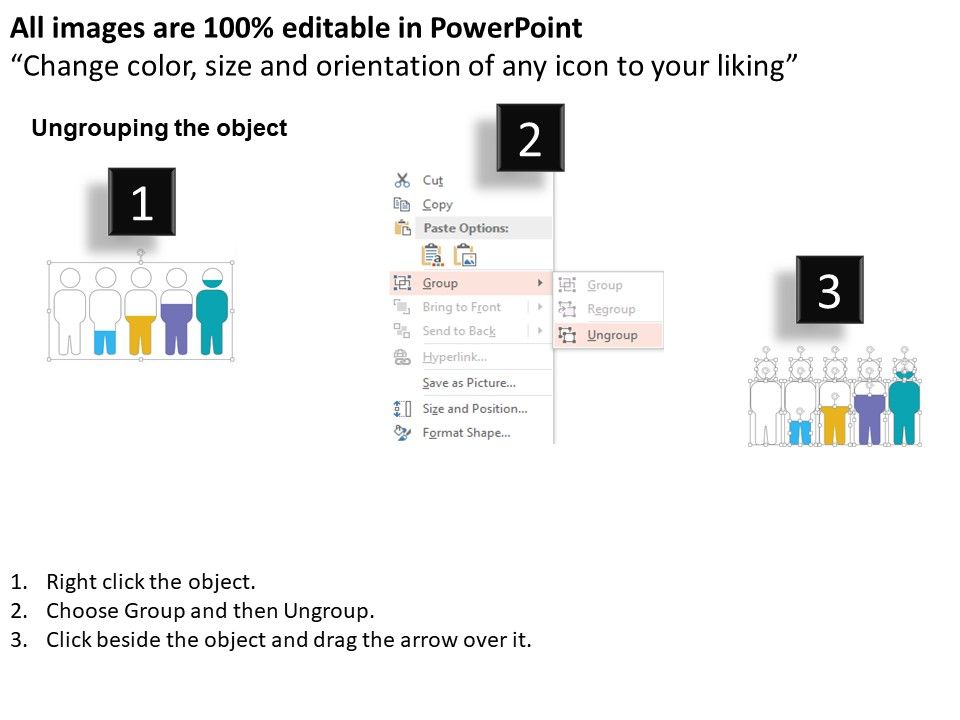 All images are 100% editable in PowerPoint
“Change color, size and orientation of any icon to your liking”

Ungrouping the object

1

2

Cut
Copy
Paste Options:
Group
Bring to Front
Send to Back
Hyperlink...
Save as Picture...
Size and Position...
Format Shape...

Group
Regroup
Ungroup

3

1. Right click the object.
2. Choose Group and then Ungroup.
3. Click beside the object and drag the arrow over it.